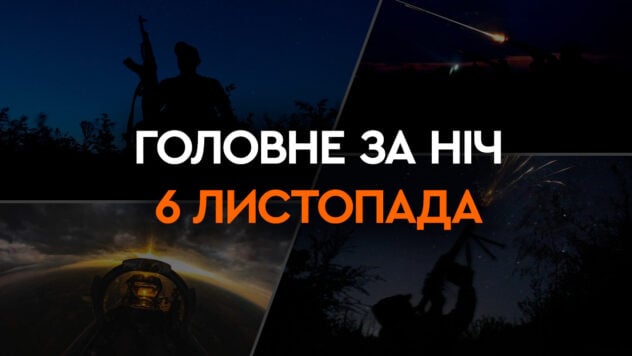 ГОЛОВНЕ ЗА НІЧ
6 ЛИСТОПАДА